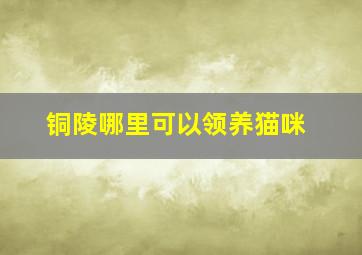 铜陵哪里可以领养猫咪